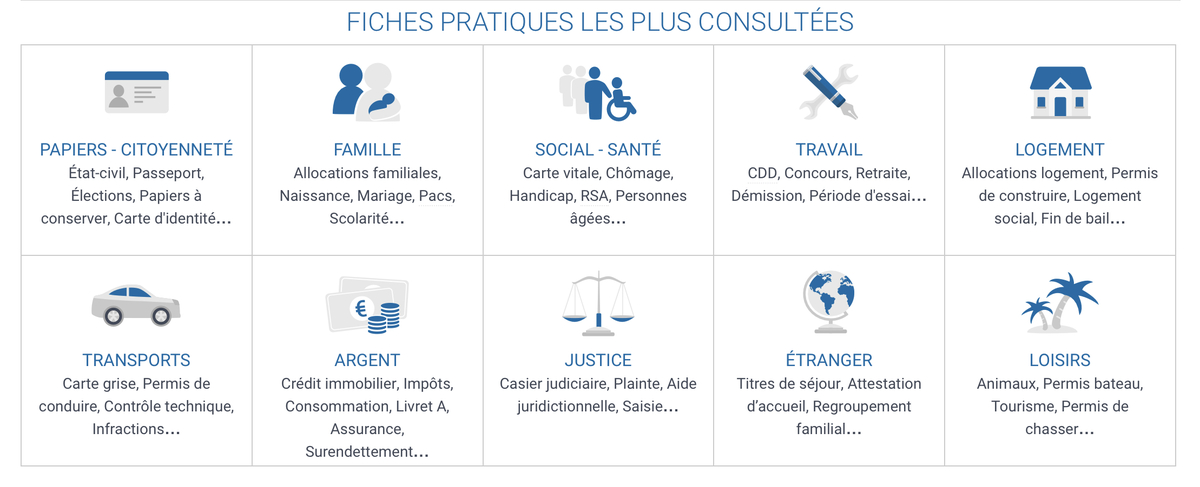 FICHES PRATIQUES LES PLUS CONSULTÉES

PAPIERS - CITOYENNETÉ
État-civil, Passeport, Élections, Papiers à conserver, Carte d'identité...

FAMILLE
Allocations familiales, Naissance, Mariage, Pacs, Scolarité...

SOCIAL - SANTÉ
Carte vitale, Chômage, Handicap, RSA, Personnes âgées...

TRAVAIL
CDD, Concours, Retraite, Démission, Période d'essai...

LOGEMENT
Allocations logement, Permis de construire, Logement social, Fin de bail...

TRANSPORTS
Carte grise, Permis de conduire, Contrôle technique, Infractions...

ARGENT
Crédit immobilier, Impôts, Consommation, Livret A, Assurance, Surendettement...

JUSTICE
Casier judiciaire, Plainte, Aide juridictionnelle, Saisie...

ÉTRANGER
Titres de séjour, Attestation d'accueil, Regroupement familial...

LOISIRS
Animaux, Permis bateau, Tourisme, Permis de chasser...